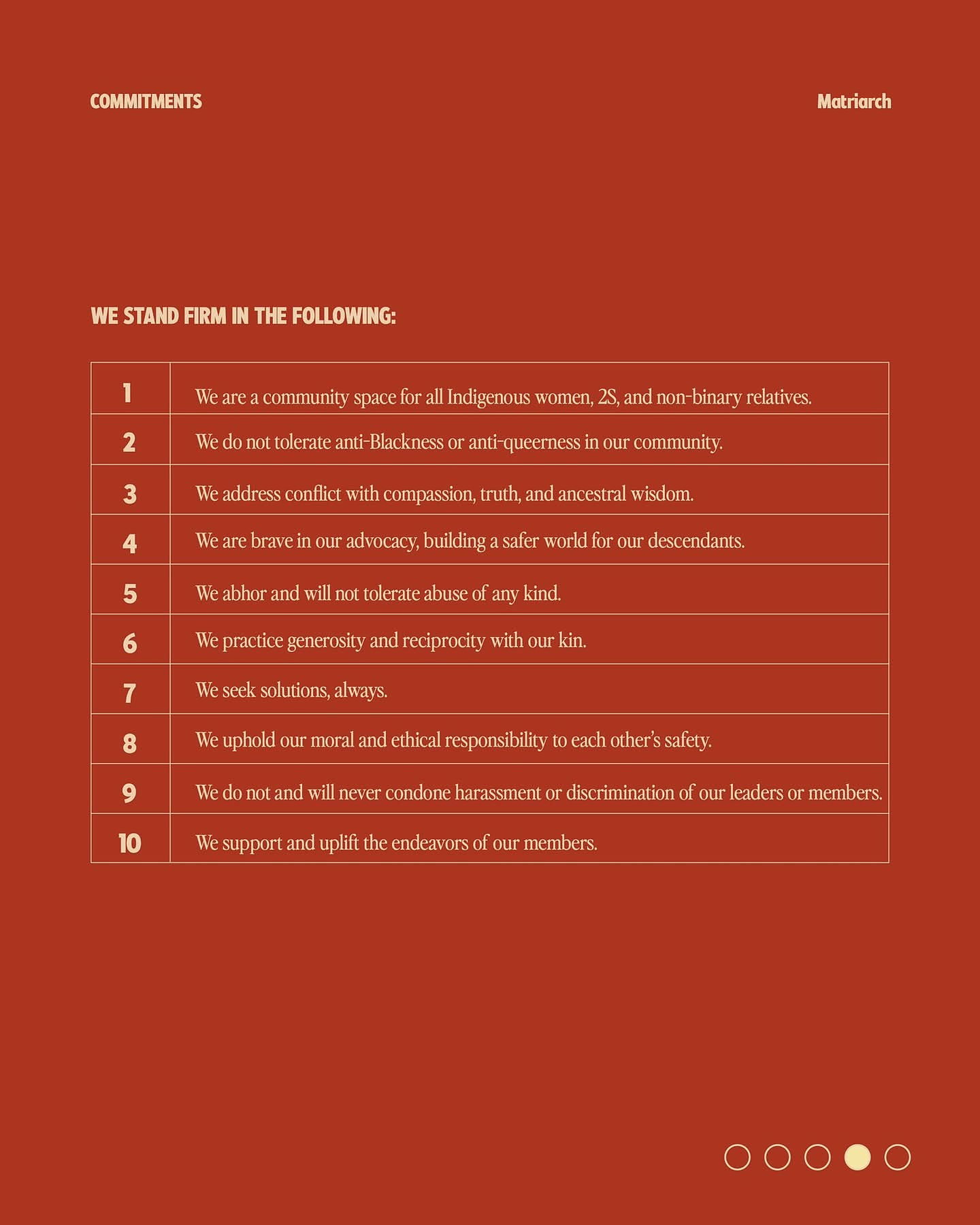 COMMITMENTS

Matriarch

WE STAND FIRM IN THE FOLLOWING:

| | |
|---|---|
| 1 | We are a community space for all Indigenous women, 2S, and non-binary relatives. |
| 2 | We do not tolerate anti-Blackness or anti-queerness in our community. |
| 3 | We address conflict with compassion, truth, and ancestral wisdom. |
| 4 | We are brave in our advocacy, building a safer world for our descendants. |
| 5 | We abhor and will not tolerate abuse of any kind. |
| 6 | We practice generosity and reciprocity with our kin. |
| 7 | We seek solutions, always. |
| 8 | We uphold our moral and ethical responsibility to each other's safety. |
| 9 | We do not and will never condone harassment or discrimination of our leaders or members. |
| 10 | We support and uplift the endeavors of our members. |